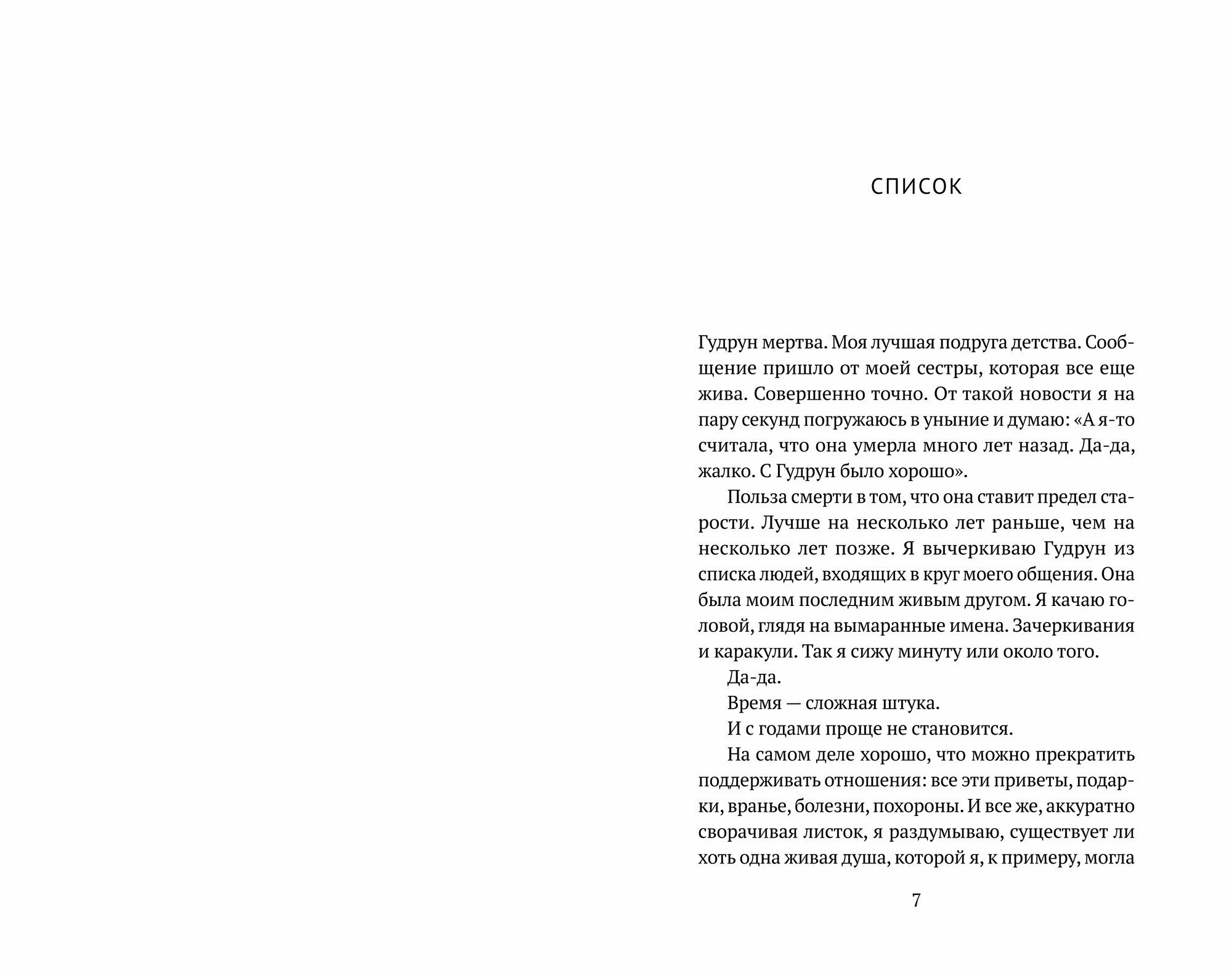 СПИСОК

Гудрун мертва. Моя лучшая подруга детства. Сообщение пришло от моей сестры, которая все еще жива. Совершенно точно. От такой новости я на пару секунд погружаюсь в уныние и думаю: «А я-то считала, что она умерла много лет назад. Да-да, жалко. С Гудрун было хорошо».

Польза смерти в том, что она ставит предел старости. Лучше на несколько лет раньше, чем на несколько лет позже. Я вычеркиваю Гудрун из списка людей, входящих в круг моего общения. Она была моим последним живым другом. Я качаю головой, глядя на вымаранные имена. Зачеркивания и каракули. Так я сижу минуту или около того.

Да-да.

Время — сложная штука.

И с годами проще не становится.

На самом деле хорошо, что можно прекратить поддерживать отношения: все эти приветы, подарки, вранье, болезни, похороны. И все же, аккуратно сворачивая листок, я раздумываю, существует ли хоть одна живая душа, которой я, к примеру, могла

7